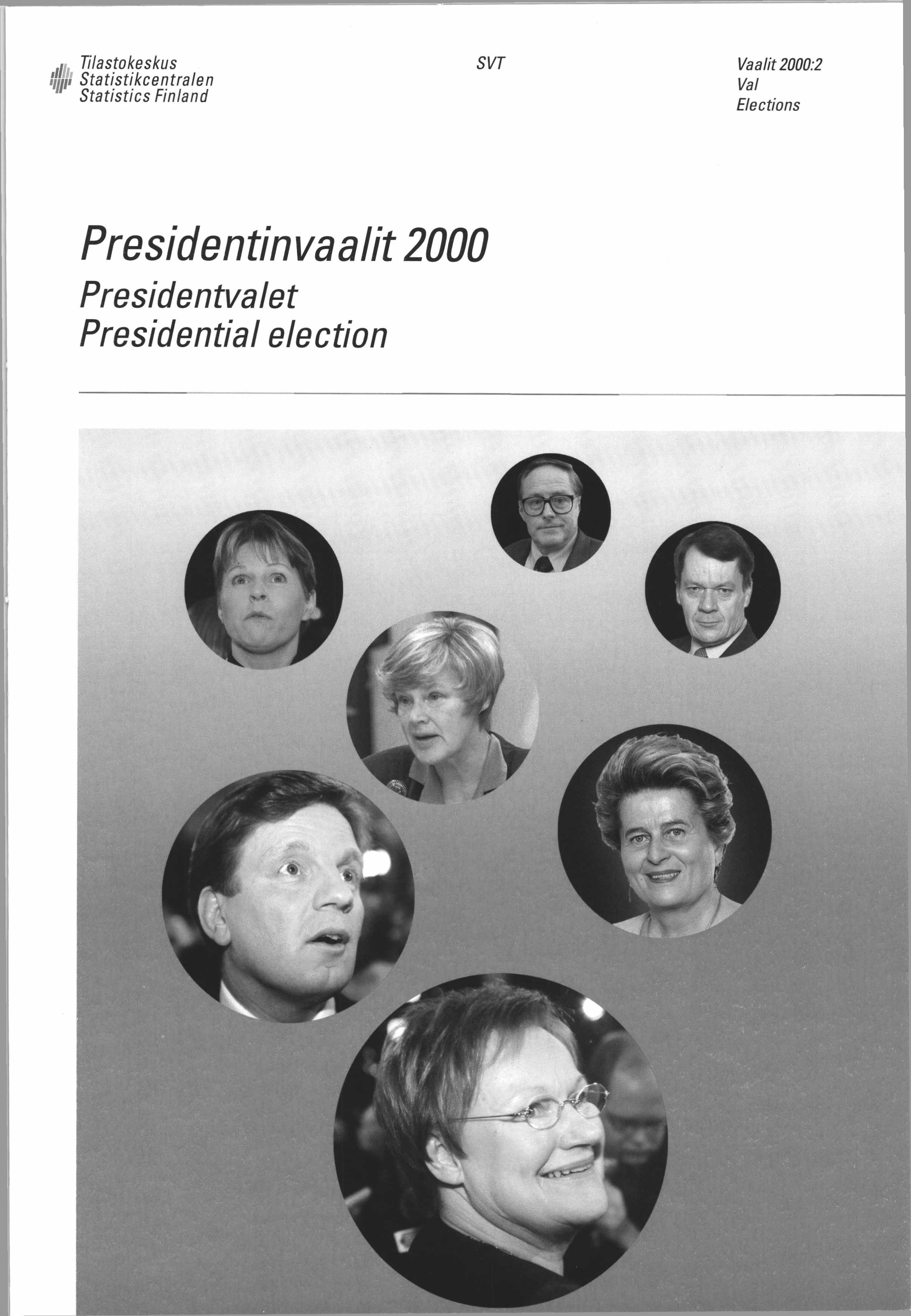 Tilastokeskus
Statistikcentralen
Statistics Finland

SVT

Vaalit 2000:2
Val
Elections

Presidentinvaalit 2000
Presidentvalet
Presidential election